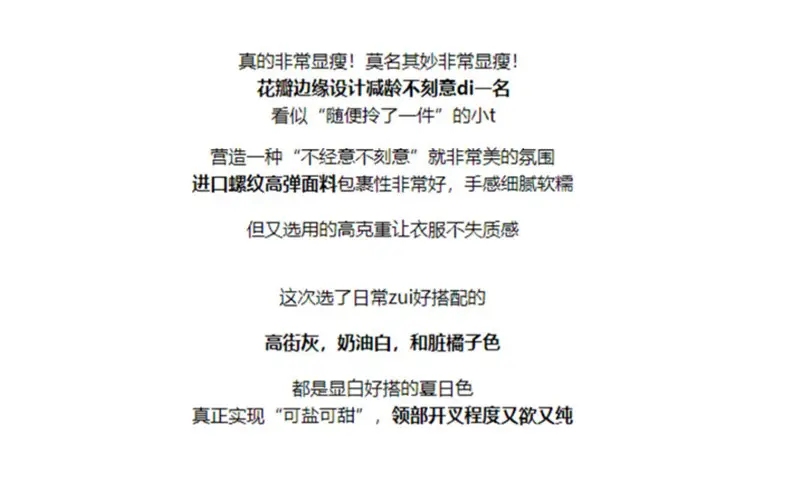 真的非常显瘦！莫名其妙非常显瘦！
花瓣边缘设计减龄不刻意di一名
看似“随便拎了一件”的小t

营造一种“不经意不刻意”就非常美的氛围
进口螺纹高弹面料包裹性非常好，手感细腻软糯

但又选用的高克重让衣服不失质感

这次选了日常zui好搭配的

高街灰，奶油白，和脏橘子色

都是显白好搭的夏日色
真正实现“可盐可甜”，领部开叉程度又欲又纯